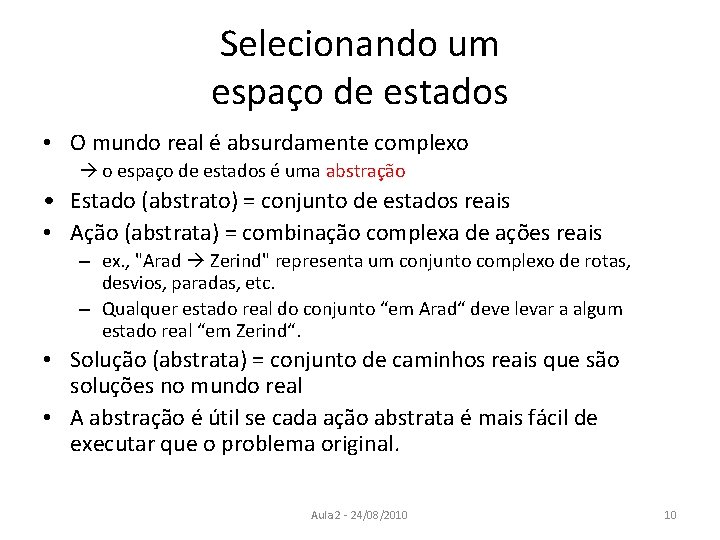 Selecionando um espaço de estados

• O mundo real é absurdamente complexo
→ o espaço de estados é uma abstração

• Estado (abstrato) = conjunto de estados reais

• Ação (abstrata) = combinação complexa de ações reais
– ex., "Arad → Zerind" representa um conjunto complexo de rotas, desvios, paradas, etc.
– Qualquer estado real do conjunto “em Arad“ deve levar a algum estado real “em Zerind“.

• Solução (abstrata) = conjunto de caminhos reais que são soluções no mundo real

• A abstração é útil se cada ação abstrata é mais fácil de executar que o problema original.

Aula2 - 24/08/2010

10